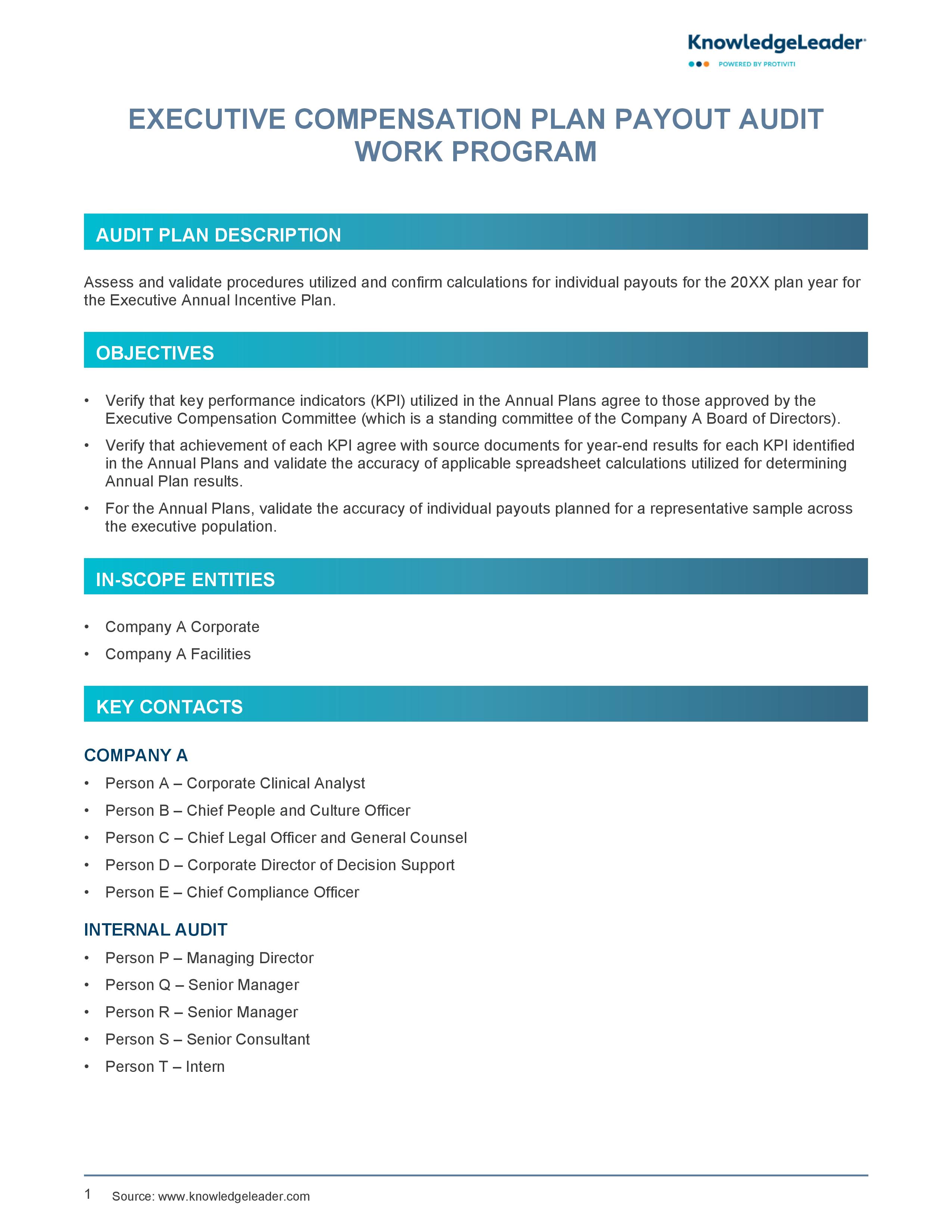 KnowledgeLeader
POWERED BY PROTIVITI

EXECUTIVE COMPENSATION PLAN PAYOUT AUDIT WORK PROGRAM

AUDIT PLAN DESCRIPTION

Assess and validate procedures utilized and confirm calculations for individual payouts for the 20XX plan year for the Executive Annual Incentive Plan.

OBJECTIVES

• Verify that key performance indicators (KPI) utilized in the Annual Plans agree to those approved by the Executive Compensation Committee (which is a standing committee of the Company A Board of Directors).
• Verify that achievement of each KPI agree with source documents for year-end results for each KPI identified in the Annual Plans and validate the accuracy of applicable spreadsheet calculations utilized for determining Annual Plan results.
• For the Annual Plans, validate the accuracy of individual payouts planned for a representative sample across the executive population.

IN-SCOPE ENTITIES

• Company A Corporate
• Company A Facilities

KEY CONTACTS

COMPANY A
• Person A – Corporate Clinical Analyst
• Person B – Chief People and Culture Officer
• Person C – Chief Legal Officer and General Counsel
• Person D – Corporate Director of Decision Support
• Person E – Chief Compliance Officer

INTERNAL AUDIT
• Person P – Managing Director
• Person Q – Senior Manager
• Person R – Senior Manager
• Person S – Senior Consultant
• Person T – Intern

1 Source: www.knowledgeleader.com